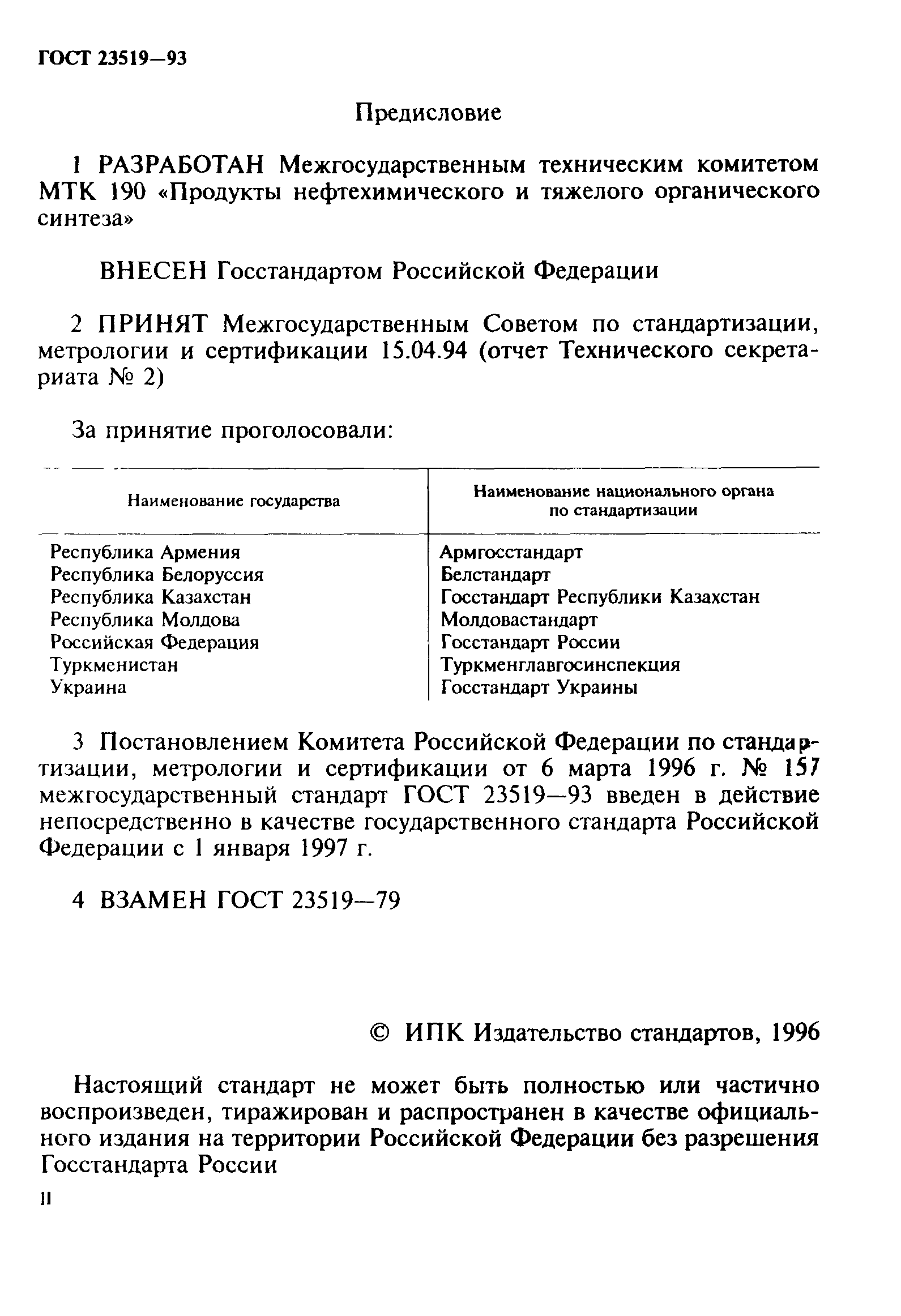 ГОСТ 23519—93

Предисловие

1 РАЗРАБОТАН Межгосударственным техническим комитетом МТК 190 «Продукты нефтехимического и тяжелого органического синтеза»

ВНЕСЕН Госстандартом Российской Федерации

2 ПРИНЯТ Межгосударственным Советом по стандартизации, метрологии и сертификации 15.04.94 (отчет Технического секретариата № 2)

За принятие проголосовали:

| Наименование государства | Наименование национального органа по стандартизации |
|---|---|
| Республика Армения | Армгосстандарт |
| Республика Белоруссия | Белстандарт |
| Республика Казахстан | Госстандарт Республики Казахстан |
| Республика Молдова | Молдовастандарт |
| Российская Федерация | Госстандарт России |
| Туркменистан | Туркменглавгосинспекция |
| Украина | Госстандарт Украины |

3 Постановлением Комитета Российской Федерации по стандартизации, метрологии и сертификации от 6 марта 1996 г. № 157 межгосударственный стандарт ГОСТ 23519—93 введен в действие непосредственно в качестве государственного стандарта Российской Федерации с 1 января 1997 г.

4 ВЗАМЕН ГОСТ 23519—79

© ИПК Издательство стандартов, 1996

Настоящий стандарт не может быть полностью или частично воспроизведен, тиражирован и распространен в качестве официального издания на территории Российской Федерации без разрешения Госстандарта России

II